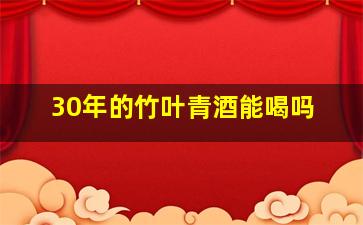 30年的竹叶青酒能喝吗